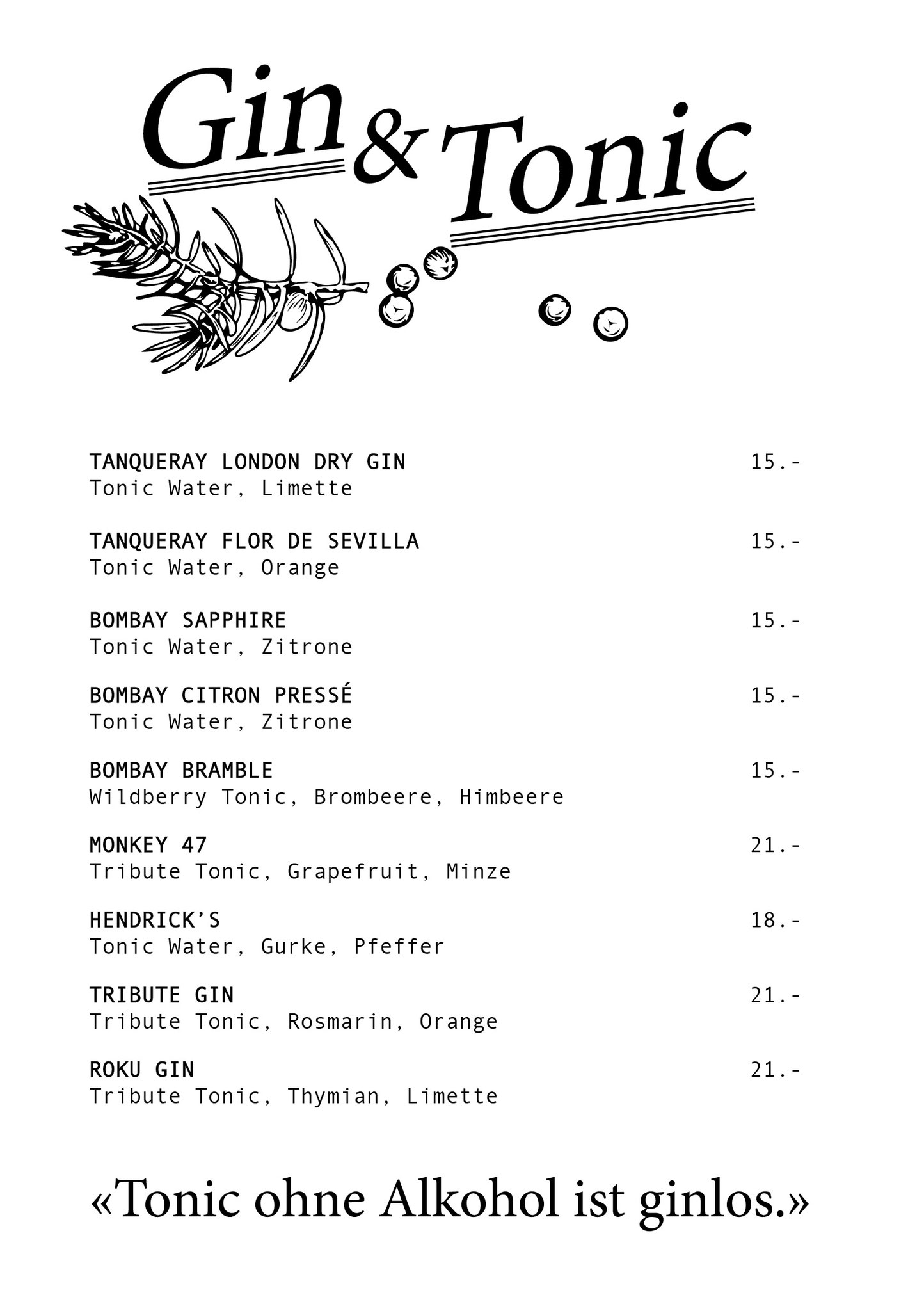 Gin & Tonic

TANQUERAY LONDON DRY GIN 15.-
Tonic Water, Limette

TANQUERAY FLOR DE SEVILLA 15.-
Tonic Water, Orange

BOMBAY SAPPHIRE 15.-
Tonic Water, Zitrone

BOMBAY CITRON PRESSÉ 15.-
Tonic Water, Zitrone

BOMBAY BRAMBLE 15.-
Wildberry Tonic, Brombeere, Himbeere

MONKEY 47 21.-
Tribute Tonic, Grapefruit, Minze

HENDRICK'S 18.-
Tonic Water, Gurke, Pfeffer

TRIBUTE GIN 21.-
Tribute Tonic, Rosmarin, Orange

ROKU GIN 21.-
Tribute Tonic, Thymian, Limette

«Tonic ohne Alkohol ist ginlos.»